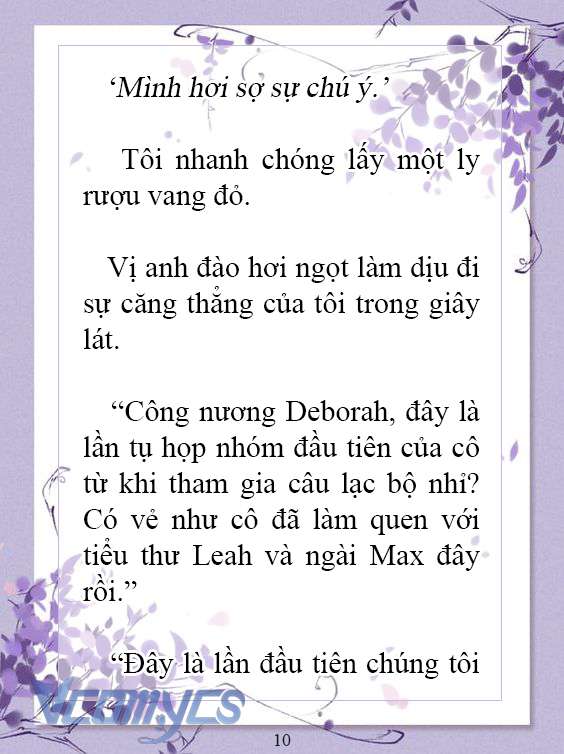 ‘Mình hơi sợ sự chú ý.’

Tôi nhanh chóng lấy một ly rượu vang đỏ.

Vị anh đào hơi ngọt làm dịu đi sự căng thẳng của tôi trong giây lát.

“Công nương Deborah, đây là lần tụ họp nhóm đầu tiên của cô từ khi tham gia câu lạc bộ nhỉ? Có vẻ như cô đã làm quen với tiểu thư Leah và ngài Max đây rồi.”

“Đây là lần đầu tiên chúng tôi

Vcomycs

10